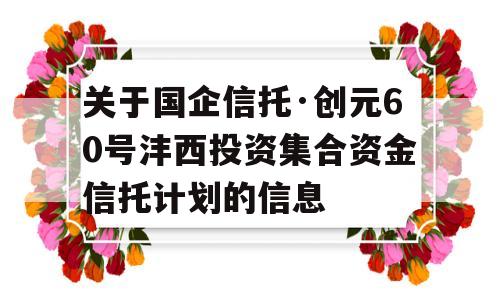 关于国企信托·创元60号沣西投资集合资金信托计划的信息